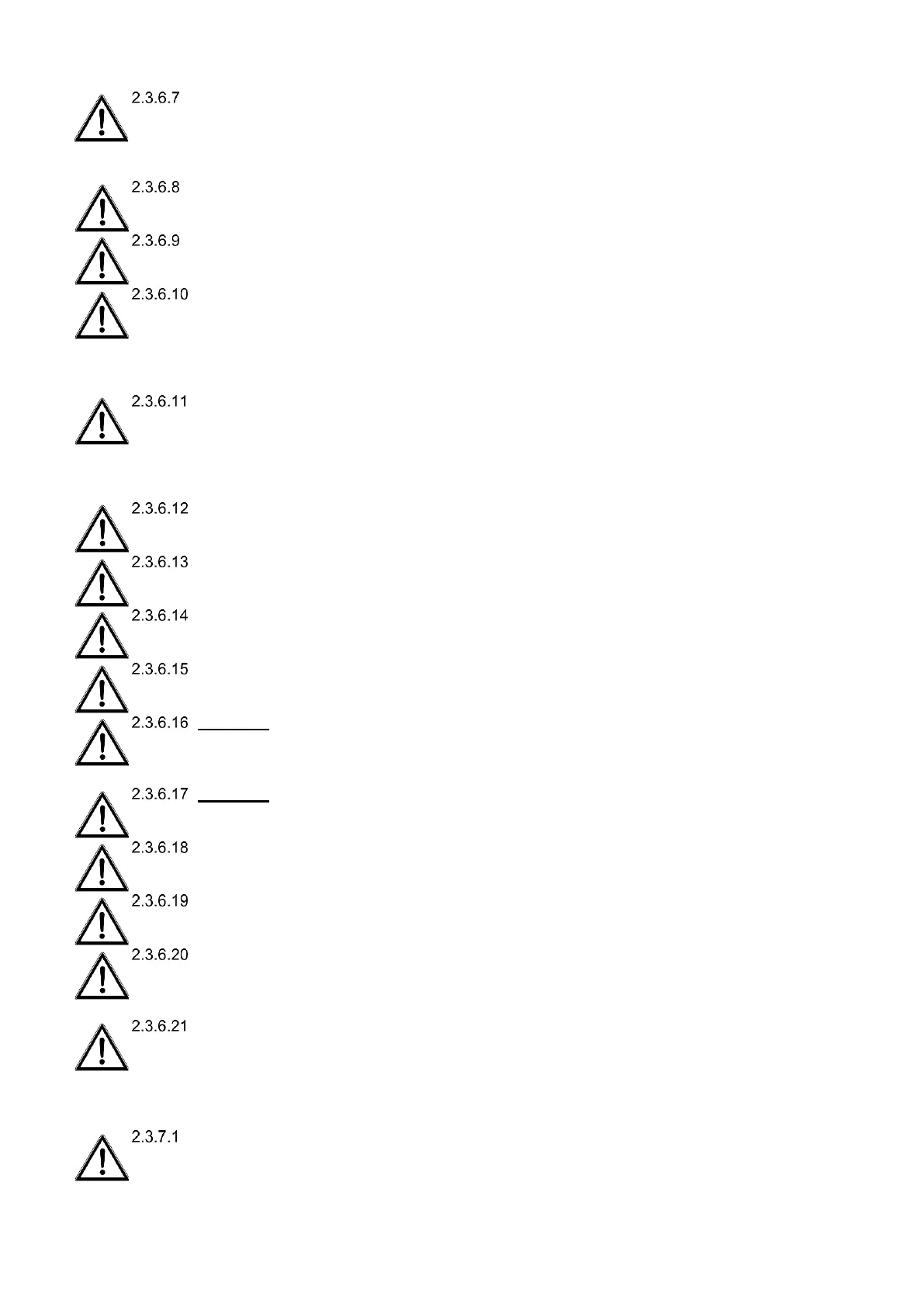 2.3.6.7

2.3.6.8

2.3.6.9

2.3.6.10

2.3.6.11

2.3.6.12

2.3.6.13

2.3.6.14

2.3.6.15

2.3.6.16 ____

2.3.6.17 ____

2.3.6.18

2.3.6.19

2.3.6.20

2.3.6.21

2.3.7.1